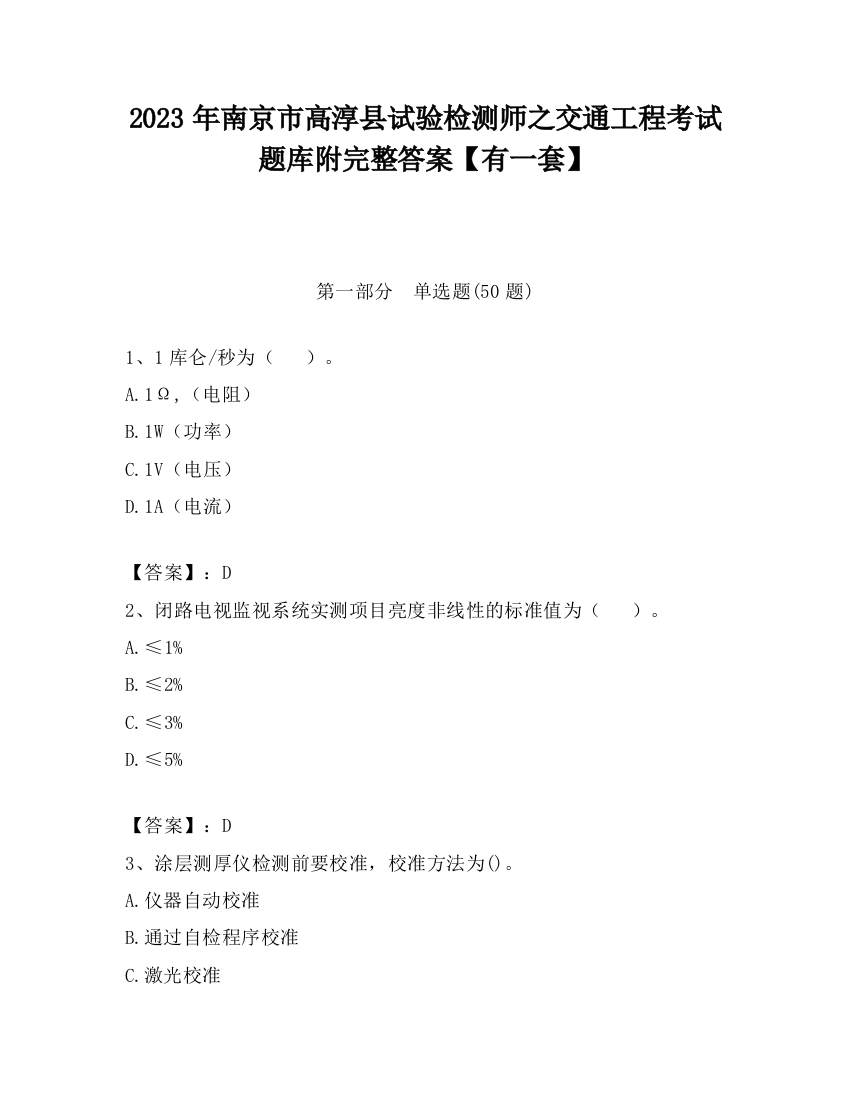 2023 年南京市高淳县试验检测师之交通工程考试题库附完整答案【有一套】

第一部分　单选题(50 题)

1、1 库仑/秒为（　　）。

A. 1Ω,（电阻）

B. 1W（功率）

C. 1V（电压）

D. 1A（电流）

【答案】：D

2、闭路电视监视系统实测项目亮度非线性的标准值为（　　）。

A. ≤1%

B. ≤2%

C. ≤3%

D. ≤5%

【答案】：D

3、涂层测厚仪检测前要校准，校准方法为()。

A. 仪器自动校准

B. 通过自检程序校准

C. 激光校准